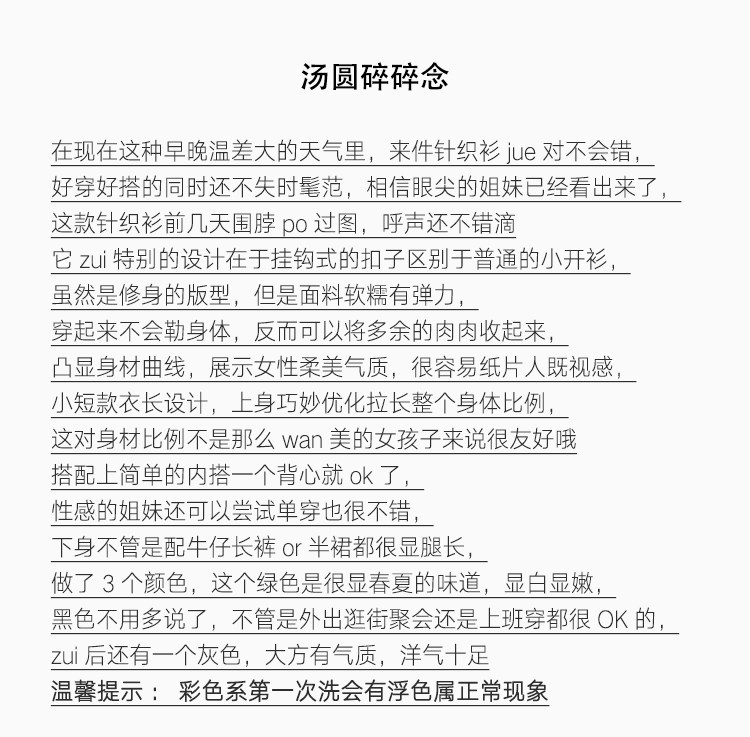 汤圆碎碎念

在现在这种早晚温差大的天气里，来件针织衫 jue 对不会错，
好穿好搭的同时还不失时髦范，相信眼尖的姐妹已经看出来了，
这款针织衫前几天围脖 po 过图，呼声还不错滴
它 zui 特别的设计在于挂钩式的扣子区别于普通的小开衫，
虽然是修身的版型，但是面料软糯有弹力，
穿起来不会勒身体，反而可以将多余的肉肉收起来，
凸显身材曲线，展示女性柔美气质，很容易纸片人既视感，
小短款衣长设计，上身巧妙优化拉长整个身体比例，
这对身材比例不是那么 wan 美的女孩子来说很友好哦
搭配上简单的内搭一个背心就 ok 了，
性感的姐妹还可以尝试单穿也很不错，
下身不管是配牛仔长裤 or 半裙都很显腿长，
做了 3 个颜色，这个绿色是很显春夏的味道，显白显嫩，
黑色不用多说了，不管是外出逛街聚会还是上班穿都很 OK 的，
zui 后还有一个灰色，大方有气质，洋气十足
温馨提示： 彩色系第一次洗会有浮色属正常现象